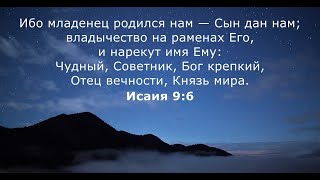 Ибо младенец родился нам — Сын дан нам; владычество на раменах Его, и нарекут имя Ему: Чудный, Советник, Бог крепкий, Отец вечности, Князь мира.

Исаия 9:6